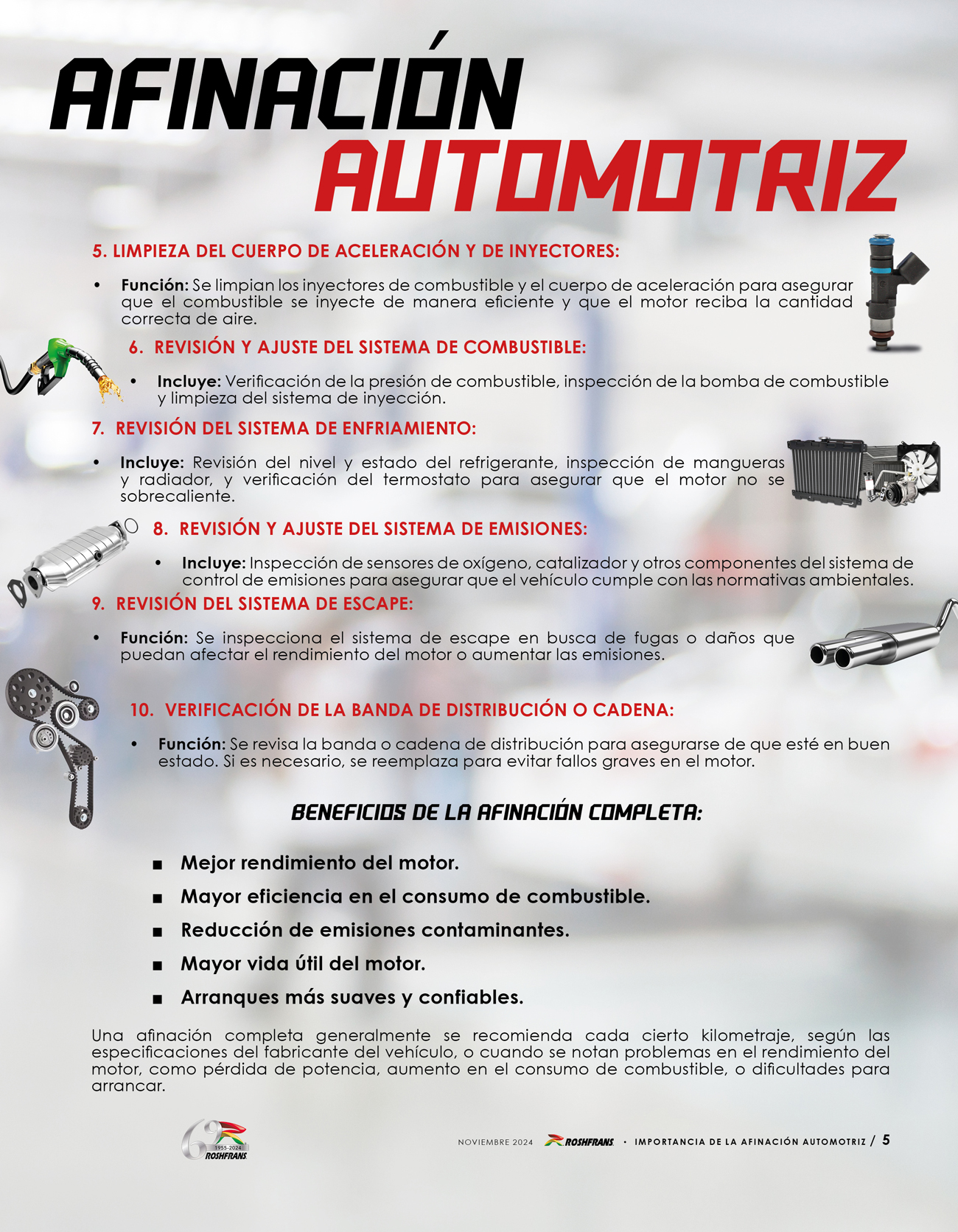 AFINACIÓN AUTOMOTRIZ

5. LIMPIEZA DEL CUERPO DE ACELERACIÓN Y DE INYECTORES:

• Función: Se limpian los inyectores de combustible y el cuerpo de aceleración para asegurar que el combustible se inyecte de manera eficiente y que el motor reciba la cantidad correcta de aire.

6. REVISIÓN Y AJUSTE DEL SISTEMA DE COMBUSTIBLE:

• Incluye: Verificación de la presión de combustible, inspección de la bomba de combustible y limpieza del sistema de inyección.

7. REVISIÓN DEL SISTEMA DE ENFRIAMIENTO:

• Incluye: Revisión del nivel y estado del refrigerante, inspección de mangueras y radiador, y verificación del termostato para asegurar que el motor no se sobrecaliente.

8. REVISIÓN Y AJUSTE DEL SISTEMA DE EMISIONES:

• Incluye: Inspección de sensores de oxígeno, catalizador y otros componentes del sistema de control de emisiones para asegurar que el vehículo cumple con las normativas ambientales.

9. REVISIÓN DEL SISTEMA DE ESCAPE:

• Función: Se inspecciona el sistema de escape en busca de fugas o daños que puedan afectar el rendimiento del motor o aumentar las emisiones.

10. VERIFICACIÓN DE LA BANDA DE DISTRIBUCIÓN O CADENA:

• Función: Se revisa la banda o cadena de distribución para asegurarse de que esté en buen estado. Si es necesario, se reemplaza para evitar fallos graves en el motor.

BENEFICIOS DE LA AFINACIÓN COMPLETA:

■ Mejor rendimiento del motor.
■ Mayor eficiencia en el consumo de combustible.
■ Reducción de emisiones contaminantes.
■ Mayor vida útil del motor.
■ Arranques más suaves y confiables.

Una afinación completa generalmente se recomienda cada cierto kilometraje, según las especificaciones del fabricante del vehículo, o cuando se notan problemas en el rendimiento del motor, como pérdida de potencia, aumento en el consumo de combustible, o dificultades para arrancar.

69 1955-2024 ROSHFRANS

NOVIEMBRE 2024 ROSHFRANS • IMPORTANCIA DE LA AFINACIÓN AUTOMOTRIZ / 5